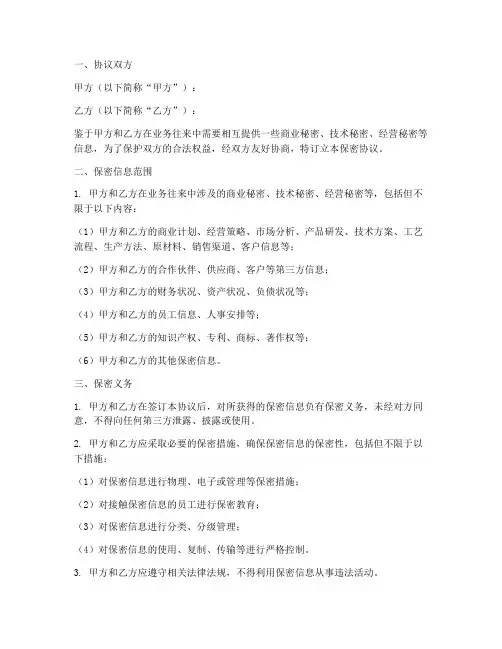 一、协议双方

甲方（以下简称“甲方”）：

乙方（以下简称“乙方”）：

鉴于甲方和乙方在业务往来中需要相互提供一些商业秘密、技术秘密、经营秘密等信息，为了保护双方的合法权益，经双方友好协商，特订立本保密协议。

二、保密信息范围

1. 甲方和乙方在业务往来中涉及的商业秘密、技术秘密、经营秘密等，包括但不限于以下内容：

（1）甲方和乙方的商业计划、经营策略、市场分析、产品研发、技术方案、工艺流程、生产方法、原材料、销售渠道、客户信息等；

（2）甲方和乙方的合作伙伴、供应商、客户等第三方信息；

（3）甲方和乙方的财务状况、资产状况、负债状况等；

（4）甲方和乙方的员工信息、人事安排等；

（5）甲方和乙方的知识产权、专利、商标、著作权等；

（6）甲方和乙方的其他保密信息。

三、保密义务

1. 甲方和乙方在签订本协议后，对所获得的保密信息负有保密义务，未经对方同意，不得向任何第三方泄露、披露或使用。

2. 甲方和乙方应采取必要的保密措施，确保保密信息的保密性，包括但不限于以下措施：

（1）对保密信息进行物理、电子或管理等保密措施；

（2）对接触保密信息的员工进行保密教育；

（3）对保密信息进行分类、分级管理；

（4）对保密信息的使用、复制、传输等进行严格控制。

3. 甲方和乙方应遵守相关法律法规，不得利用保密信息从事违法活动。